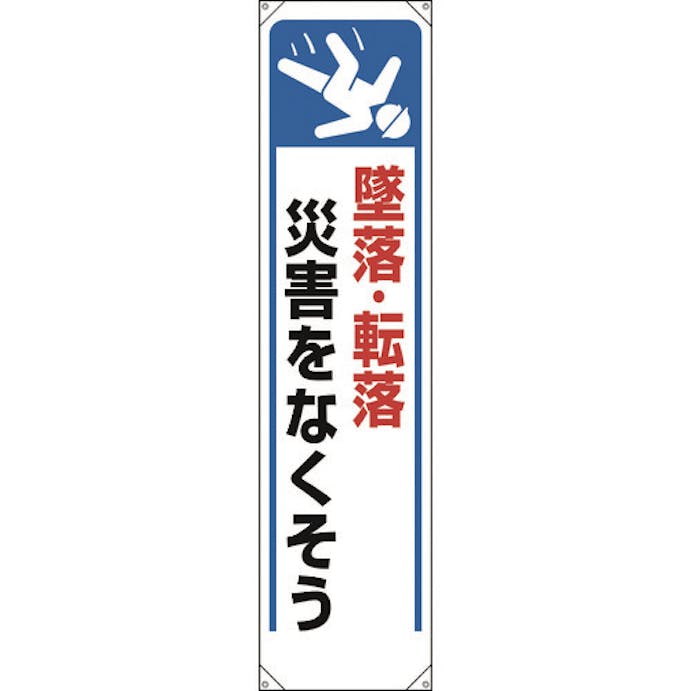 墜落・転落
災害をなくそう